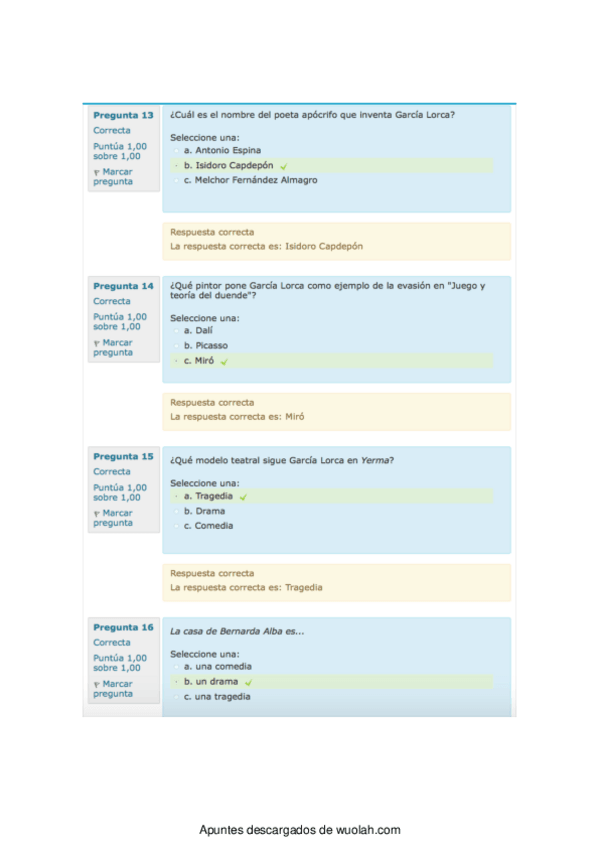 Pregunta 13
Correcta
Puntúa 1,00 sobre 1,00
Marcar pregunta

¿Cuál es el nombre del poeta apócrifo que inventa García Lorca?

Seleccione una:
a. Antonio Espina
b. Isidoro Capdepón
c. Melchor Fernández Almagro

Respuesta correcta
La respuesta correcta es: Isidoro Capdepón

Pregunta 14
Correcta
Puntúa 1,00 sobre 1,00
Marcar pregunta

¿Qué pintor pone García Lorca como ejemplo de la evasión en "Juego y teoría del duende"?

Seleccione una:
a. Dalí
b. Picasso
c. Miró

Respuesta correcta
La respuesta correcta es: Miró

Pregunta 15
Correcta
Puntúa 1,00 sobre 1,00
Marcar pregunta

¿Qué modelo teatral sigue García Lorca en Yerma?

Seleccione una:
a. Tragedia
b. Drama
c. Comedia

Respuesta correcta
La respuesta correcta es: Tragedia

Pregunta 16
Correcta
Puntúa 1,00 sobre 1,00
Marcar pregunta

La casa de Bernarda Alba es...

Seleccione una:
a. una comedia
b. un drama
c. una tragedia

Apuntes descargados de wuolah.com